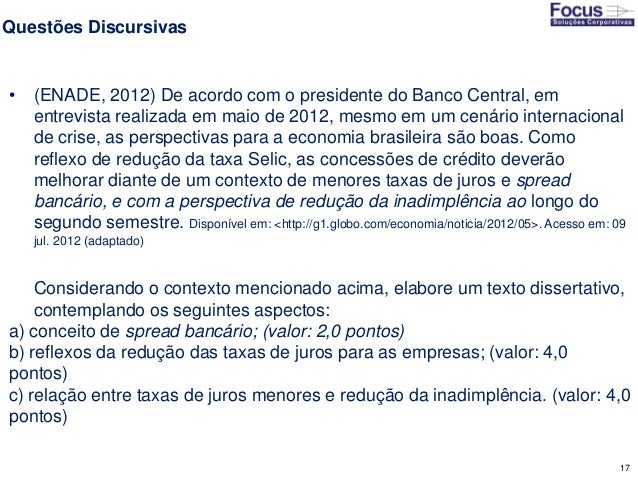 Questões Discursivas

Focus
Soluções Corporativas

• (ENADE, 2012) De acordo com o presidente do Banco Central, em entrevista realizada em maio de 2012, mesmo em um cenário internacional de crise, as perspectivas para a economia brasileira são boas. Como reflexo de redução da taxa Selic, as concessões de crédito deverão melhorar diante de um contexto de menores taxas de juros e spread bancário, e com a perspectiva de redução da inadimplência ao longo do segundo semestre. Disponível em: <http://g1.globo.com/economia/noticia/2012/05>. Acesso em: 09 jul. 2012 (adaptado)

Considerando o contexto mencionado acima, elabore um texto dissertativo, contemplando os seguintes aspectos:
a) conceito de spread bancário; (valor: 2,0 pontos)
b) reflexos da redução das taxas de juros para as empresas; (valor: 4,0 pontos)
c) relação entre taxas de juros menores e redução da inadimplência. (valor: 4,0 pontos)

17